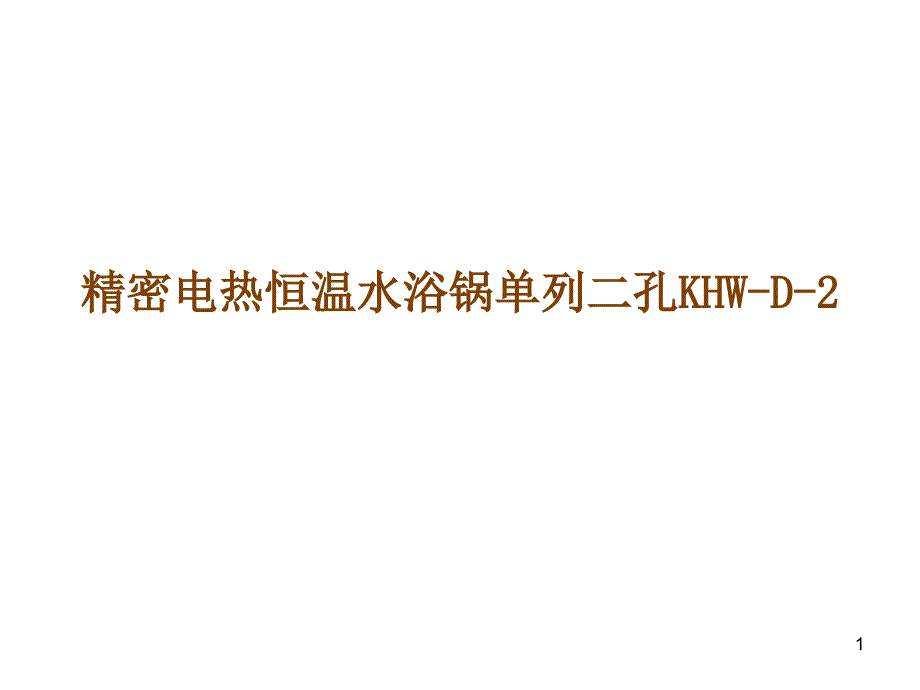 精密电热恒温水浴锅单列二孔KHW-D-2

1